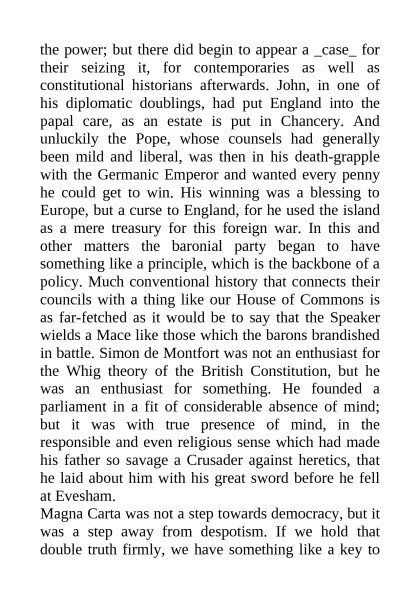 the power; but there did begin to appear a _case_ for their seizing it, for contemporaries as well as constitutional historians afterwards. John, in one of his diplomatic doublings, had put England into the papal care, as an estate is put in Chancery. And unluckily the Pope, whose counsels had generally been mild and liberal, was then in his death-grapple with the Germanic Emperor and wanted every penny he could get to win. His winning was a blessing to Europe, but a curse to England, for he used the island as a mere treasury for this foreign war. In this and other matters the baronial party began to have something like a principle, which is the backbone of a policy. Much conventional history that connects their councils with a thing like our House of Commons is as far-fetched as it would be to say that the Speaker wields a Mace like those which the barons brandished in battle. Simon de Montfort was not an enthusiast for the Whig theory of the British Constitution, but he was an enthusiast for something. He founded a parliament in a fit of considerable absence of mind; but it was with true presence of mind, in the responsible and even religious sense which had made his father so savage a Crusader against heretics, that he laid about him with his great sword before he fell at Evesham.

Magna Carta was not a step towards democracy, but it was a step away from despotism. If we hold that double truth firmly, we have something like a key to